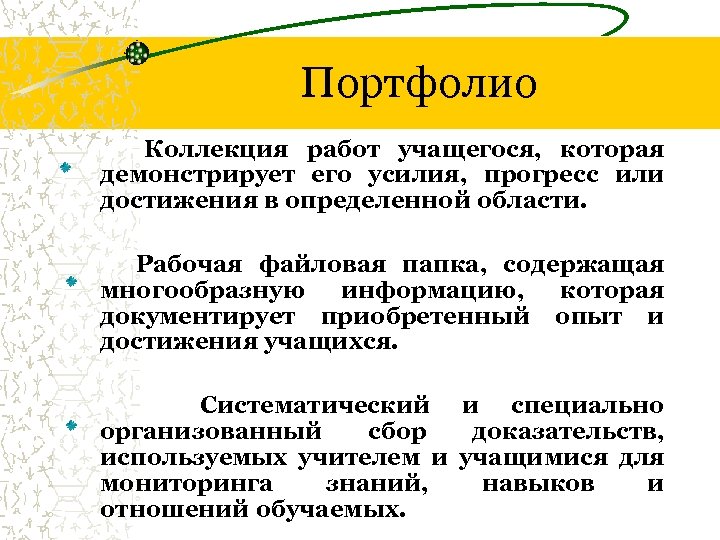 Портфолио

Коллекция работ учащегося, которая демонстрирует его усилия, прогресс или достижения в определенной области.

Рабочая файловая папка, содержащая многообразную информацию, которая документирует приобретенный опыт и достижения учащихся.

Систематический и специально организованный сбор доказательств, используемых учителем и учащимися для мониторинга знаний, навыков и отношений обучаемых.